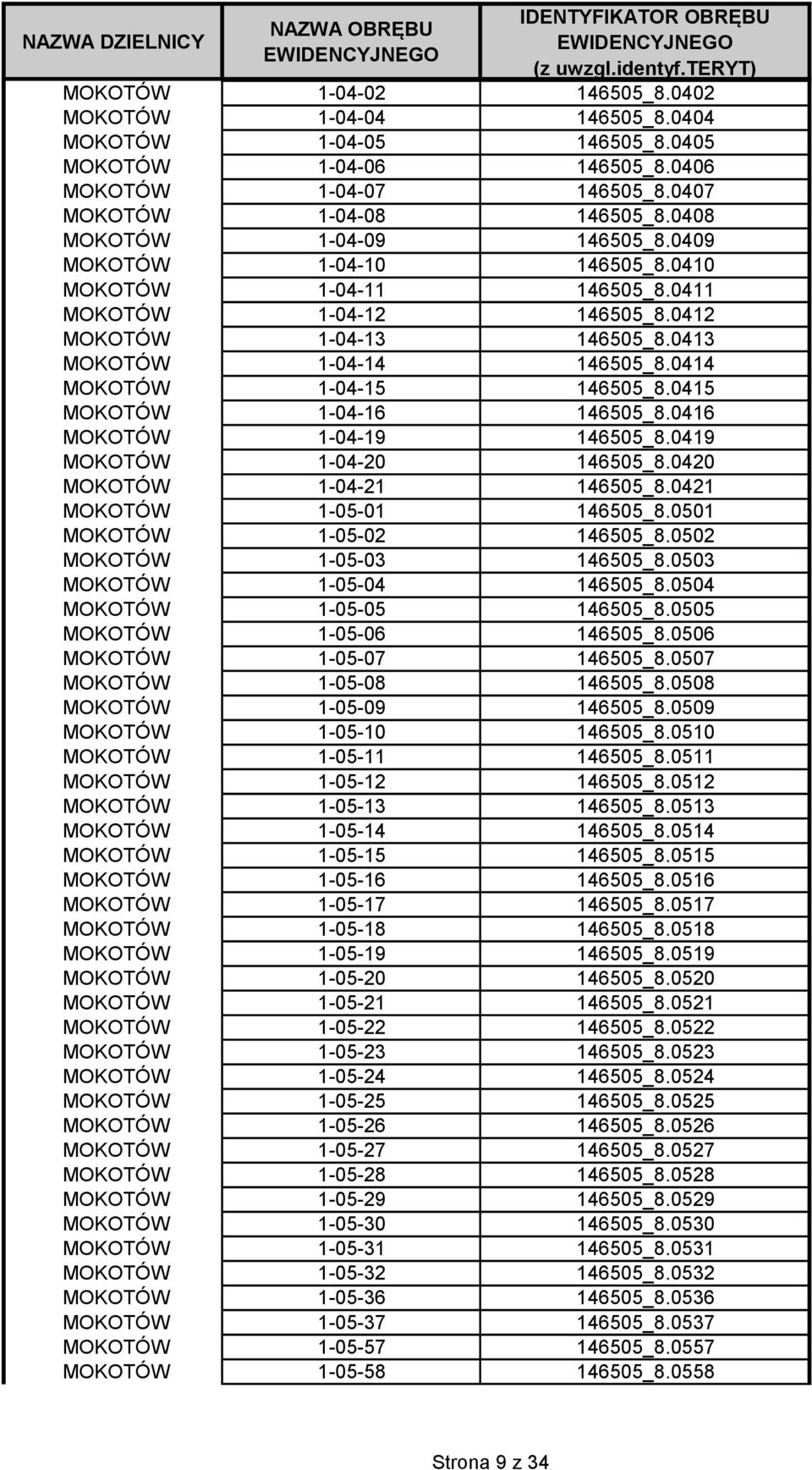 | NAZWA DZIELNICY | NAZWA OBRĘBU EWIDENCYJNEGO | IDENTYFIKATOR OBRĘBU EWIDENCYJNEGO (z uwzgl.identyf.TERYT) |
|---|---|---|
| MOKOTÓW | 1-04-02 | 146505_8.0402 |
| MOKOTÓW | 1-04-04 | 146505_8.0404 |
| MOKOTÓW | 1-04-05 | 146505_8.0405 |
| MOKOTÓW | 1-04-06 | 146505_8.0406 |
| MOKOTÓW | 1-04-07 | 146505_8.0407 |
| MOKOTÓW | 1-04-08 | 146505_8.0408 |
| MOKOTÓW | 1-04-09 | 146505_8.0409 |
| MOKOTÓW | 1-04-10 | 146505_8.0410 |
| MOKOTÓW | 1-04-11 | 146505_8.0411 |
| MOKOTÓW | 1-04-12 | 146505_8.0412 |
| MOKOTÓW | 1-04-13 | 146505_8.0413 |
| MOKOTÓW | 1-04-14 | 146505_8.0414 |
| MOKOTÓW | 1-04-15 | 146505_8.0415 |
| MOKOTÓW | 1-04-16 | 146505_8.0416 |
| MOKOTÓW | 1-04-19 | 146505_8.0419 |
| MOKOTÓW | 1-04-20 | 146505_8.0420 |
| MOKOTÓW | 1-04-21 | 146505_8.0421 |
| MOKOTÓW | 1-05-01 | 146505_8.0501 |
| MOKOTÓW | 1-05-02 | 146505_8.0502 |
| MOKOTÓW | 1-05-03 | 146505_8.0503 |
| MOKOTÓW | 1-05-04 | 146505_8.0504 |
| MOKOTÓW | 1-05-05 | 146505_8.0505 |
| MOKOTÓW | 1-05-06 | 146505_8.0506 |
| MOKOTÓW | 1-05-07 | 146505_8.0507 |
| MOKOTÓW | 1-05-08 | 146505_8.0508 |
| MOKOTÓW | 1-05-09 | 146505_8.0509 |
| MOKOTÓW | 1-05-10 | 146505_8.0510 |
| MOKOTÓW | 1-05-11 | 146505_8.0511 |
| MOKOTÓW | 1-05-12 | 146505_8.0512 |
| MOKOTÓW | 1-05-13 | 146505_8.0513 |
| MOKOTÓW | 1-05-14 | 146505_8.0514 |
| MOKOTÓW | 1-05-15 | 146505_8.0515 |
| MOKOTÓW | 1-05-16 | 146505_8.0516 |
| MOKOTÓW | 1-05-17 | 146505_8.0517 |
| MOKOTÓW | 1-05-18 | 146505_8.0518 |
| MOKOTÓW | 1-05-19 | 146505_8.0519 |
| MOKOTÓW | 1-05-20 | 146505_8.0520 |
| MOKOTÓW | 1-05-21 | 146505_8.0521 |
| MOKOTÓW | 1-05-22 | 146505_8.0522 |
| MOKOTÓW | 1-05-23 | 146505_8.0523 |
| MOKOTÓW | 1-05-24 | 146505_8.0524 |
| MOKOTÓW | 1-05-25 | 146505_8.0525 |
| MOKOTÓW | 1-05-26 | 146505_8.0526 |
| MOKOTÓW | 1-05-27 | 146505_8.0527 |
| MOKOTÓW | 1-05-28 | 146505_8.0528 |
| MOKOTÓW | 1-05-29 | 146505_8.0529 |
| MOKOTÓW | 1-05-30 | 146505_8.0530 |
| MOKOTÓW | 1-05-31 | 146505_8.0531 |
| MOKOTÓW | 1-05-32 | 146505_8.0532 |
| MOKOTÓW | 1-05-36 | 146505_8.0536 |
| MOKOTÓW | 1-05-37 | 146505_8.0537 |
| MOKOTÓW | 1-05-57 | 146505_8.0557 |
| MOKOTÓW | 1-05-58 | 146505_8.0558 |

Strona 9 z 34